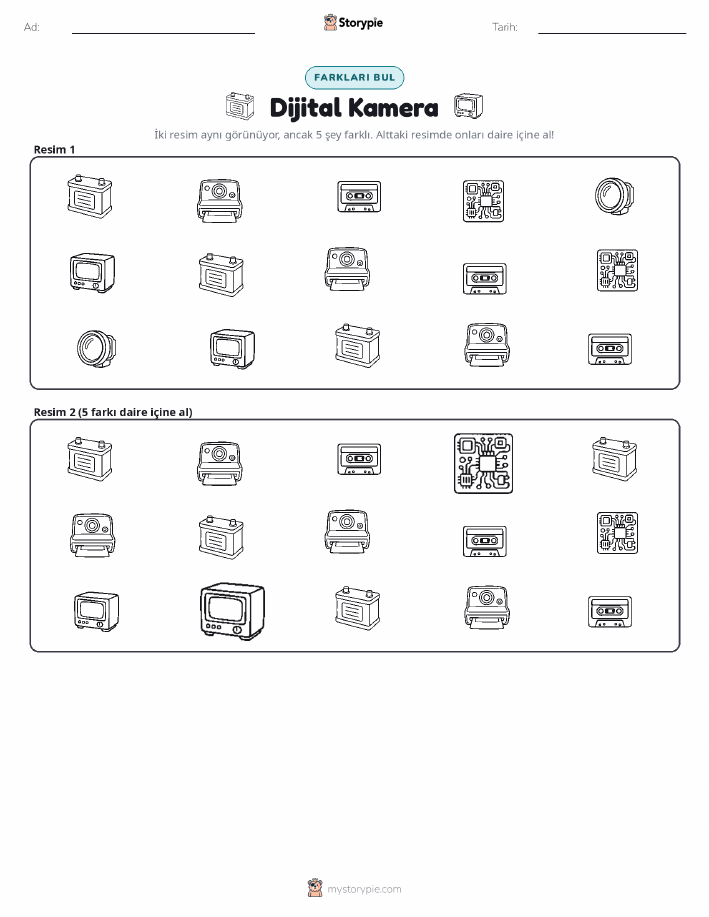 Ad:

Storypie

Tarih:

FARKLARI BUL

Dijital Kamera

İki resim aynı görünüyor, ancak 5 şey farklı. Alttaki resimde onları daire içine al!

Resim 1

Resim 2 (5 farkı daire içine al)

mystorypie.com